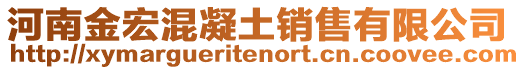 河南金宏混凝土销售有限公司
http://xymargueritenort.cn.coovee.com